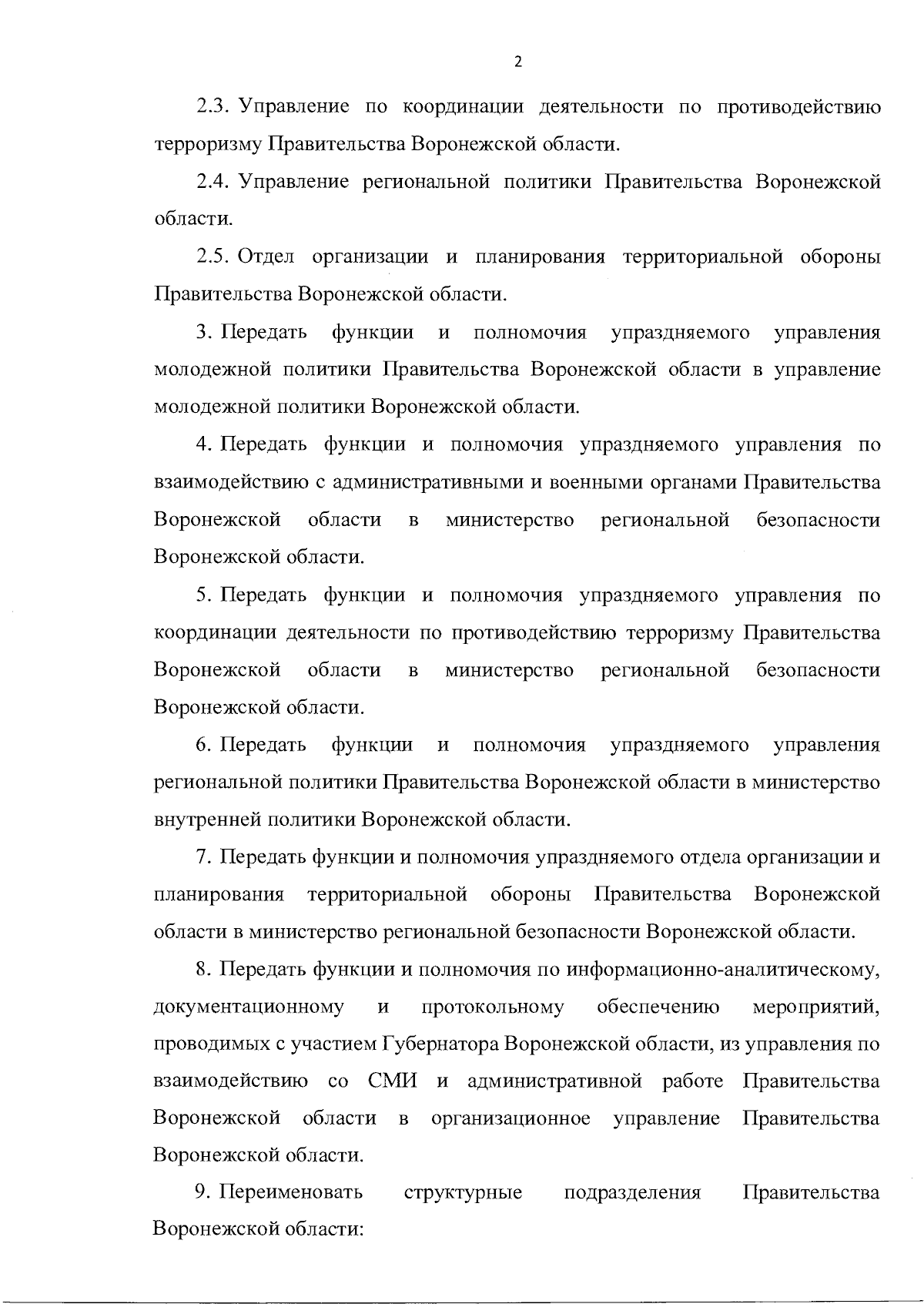 2

2.3. Управление по координации деятельности по противодействию терроризму Правительства Воронежской области.

2.4. Управление региональной политики Правительства Воронежской области.

2.5. Отдел организации и планирования территориальной обороны Правительства Воронежской области.

3. Передать функции и полномочия упраздняемого управления молодежной политики Правительства Воронежской области в управление молодежной политики Воронежской области.

4. Передать функции и полномочия упраздняемого управления по взаимодействию с административными и военными органами Правительства Воронежской области в министерство региональной безопасности Воронежской области.

5. Передать функции и полномочия упраздняемого управления по координации деятельности по противодействию терроризму Правительства Воронежской области в министерство региональной безопасности Воронежской области.

6. Передать функции и полномочия упраздняемого управления региональной политики Правительства Воронежской области в министерство внутренней политики Воронежской области.

7. Передать функции и полномочия упраздняемого отдела организации и планирования территориальной обороны Правительства Воронежской области в министерство региональной безопасности Воронежской области.

8. Передать функции и полномочия по информационно-аналитическому, документационному и протокольному обеспечению мероприятий, проводимых с участием Губернатора Воронежской области, из управления по взаимодействию со СМИ и административной работе Правительства Воронежской области в организационное управление Правительства Воронежской области.

9. Переименовать структурные подразделения Правительства Воронежской области: